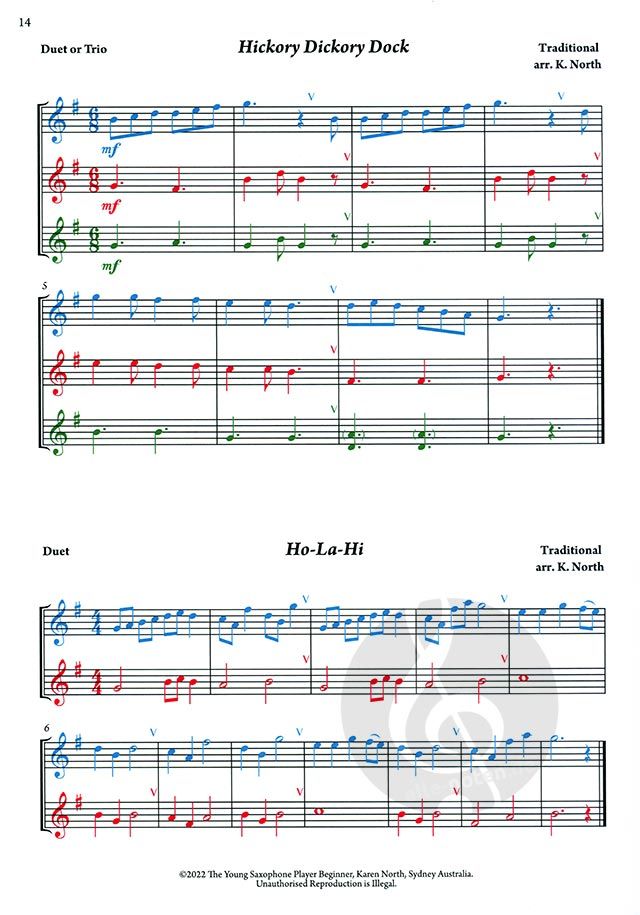 14

Duet or Trio

Hickory Dickory Dock

Traditional
arr. K. North

mf

mf

mf

5

Duet

Ho-La-Hi

Traditional
arr. K. North

6

©2022 The Young Saxophone Player Beginner, Karen North, Sydney Australia.
Unauthorised Reproduction is Illegal.